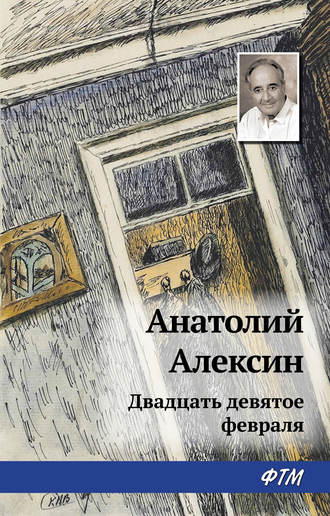 Анатолий Алексин

Двадцать девятое февраля

ФТМ